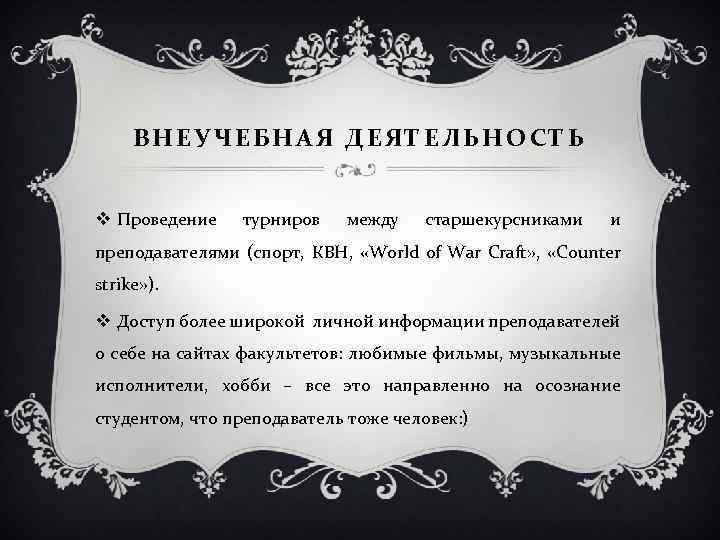 ВНЕУЧЕБНАЯ ДЕЯТЕЛЬНОСТЬ

❖ Проведение турниров между старшекурсниками и преподавателями (спорт, КВН, «World of War Craft», «Counter strike»).

❖ Доступ более широкой личной информации преподавателей о себе на сайтах факультетов: любимые фильмы, музыкальные исполнители, хобби – все это направленно на осознание студентом, что преподаватель тоже человек:)